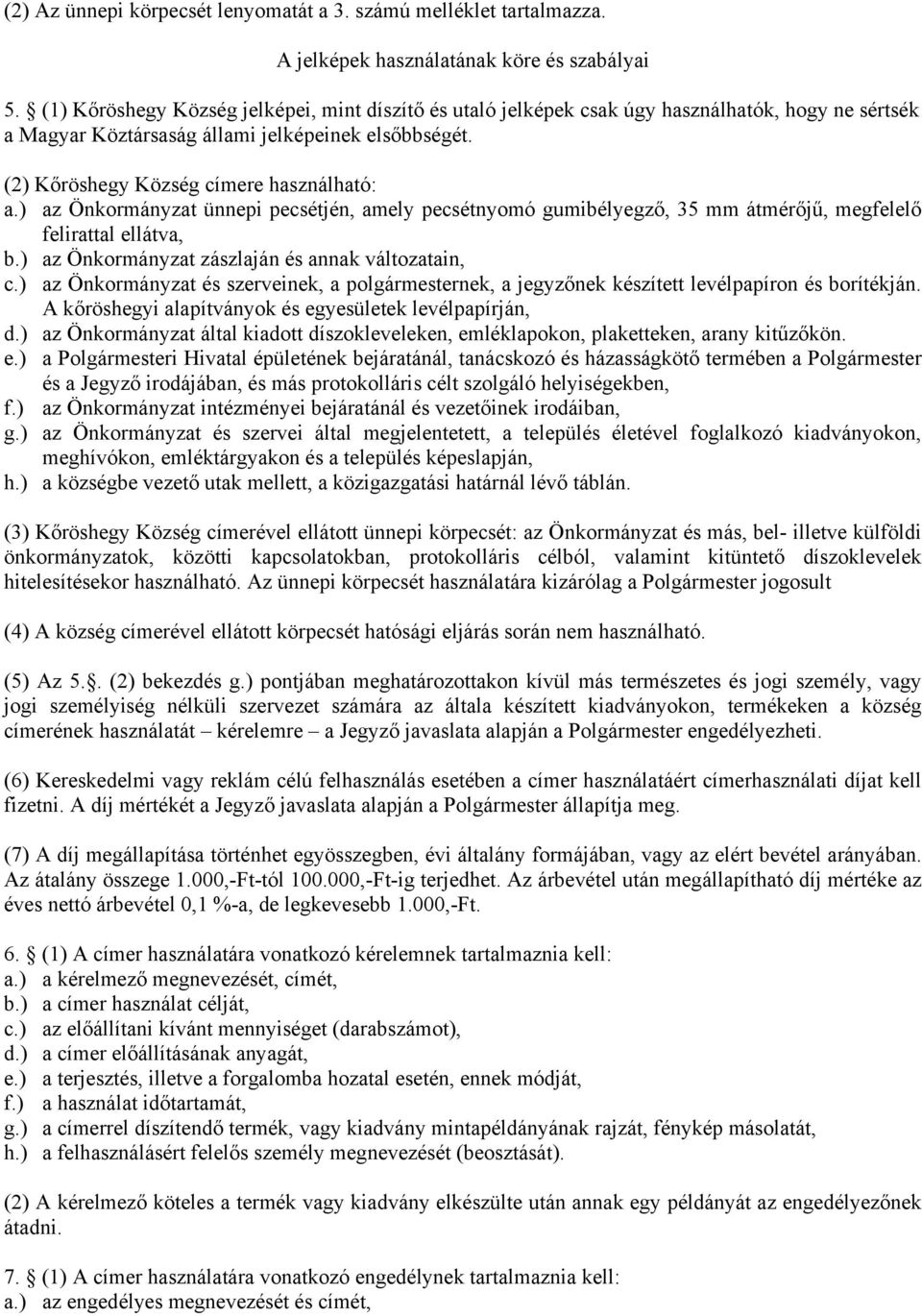 (2) Az ünnepi körpecsét lenyomatát a 3. számú melléklet tartalmazza.

A jelképek használatának köre és szabályai

5. (1) Kőröshegy Község jelképei, mint díszítő és utaló jelképek csak úgy használhatók, hogy ne sértsék a Magyar Köztársaság állami jelképeinek elsőbbségét.

(2) Kőröshegy Község címere használható:
a.) az Önkormányzat ünnepi pecsétjén, amely pecsétnyomó gumibélyegző, 35 mm átmérőjű, megfelelő felirattal ellátva,
b.) az Önkormányzat zászlaján és annak változatain,
c.) az Önkormányzat és szerveinek, a polgármesternek, a jegyzőnek készített levélpapíron és borítékján. A kőröshegyi alapítványok és egyesületek levélpapírján,
d.) az Önkormányzat által kiadott díszokleveleken, emléklapokon, plaketteken, arany kitűzőkön.
e.) a Polgármesteri Hivatal épületének bejáratánál, tanácskozó és házasságkötő termében a Polgármester és a Jegyző irodájában, és más protokolláris célt szolgáló helyiségekben,
f.) az Önkormányzat intézményei bejáratánál és vezetőinek irodáiban,
g.) az Önkormányzat és szervei által megjelentetett, a település életével foglalkozó kiadványokon, meghívókon, emléktárgyakon és a település képeslapján,
h.) a községbe vezető utak mellett, a közigazgatási határnál lévő táblán.

(3) Kőröshegy Község címerével ellátott ünnepi körpecsét: az Önkormányzat és más, bel- illetve külföldi önkormányzatok, közötti kapcsolatokban, protokolláris célból, valamint kitüntető díszoklevelek hitelesítésekor használható. Az ünnepi körpecsét használatára kizárólag a Polgármester jogosult

(4) A község címerével ellátott körpecsét hatósági eljárás során nem használható.

(5) Az 5.. (2) bekezdés g.) pontjában meghatározottakon kívül más természetes és jogi személy, vagy jogi személyiség nélküli szervezet számára az általa készített kiadványokon, termékeken a község címerének használatát – kérelemre – a Jegyző javaslata alapján a Polgármester engedélyezheti.

(6) Kereskedelmi vagy reklám célú felhasználás esetében a címer használatáért címerhasználati díjat kell fizetni. A díj mértékét a Jegyző javaslata alapján a Polgármester állapítja meg.

(7) A díj megállapítása történhet egyösszegben, évi általány formájában, vagy az elért bevétel arányában. Az átalány összege 1.000,-Ft-tól 100.000,-Ft-ig terjedhet. Az árbevétel után megállapítható díj mértéke az éves nettó árbevétel 0,1 %-a, de legkevesebb 1.000,-Ft.

6. (1) A címer használatára vonatkozó kérelemnek tartalmaznia kell:
a.) a kérelmező megnevezését, címét,
b.) a címer használat célját,
c.) az előállítani kívánt mennyiséget (darabszámot),
d.) a címer előállításának anyagát,
e.) a terjesztés, illetve a forgalomba hozatal esetén, ennek módját,
f.) a használat időtartamát,
g.) a címerrel díszítendő termék, vagy kiadvány mintapéldányának rajzát, fénykép másolatát,
h.) a felhasználásért felelős személy megnevezését (beosztását).

(2) A kérelmező köteles a termék vagy kiadvány elkészülte után annak egy példányát az engedélyezőnek átadni.

7. (1) A címer használatára vonatkozó engedélynek tartalmaznia kell:
a.) az engedélyes megnevezését és címét,